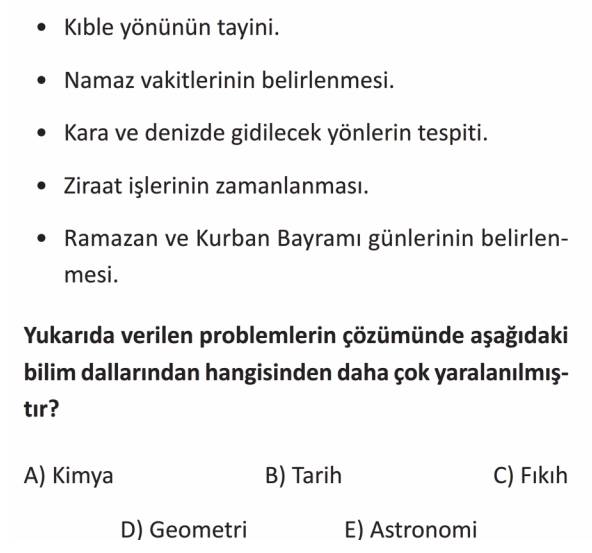 • Kıble yönünün tayini.

• Namaz vakitlerinin belirlenmesi.

• Kara ve denizde gidilecek yönlerin tespiti.

• Ziraat işlerinin zamanlanması.

• Ramazan ve Kurban Bayramı günlerinin belirlenmesi.

Yukarıda verilen problemlerin çözümünde aşağıdaki bilim dallarından hangisinden daha çok yaralanılmıştır?

A) Kimya B) Tarih C) Fıkıh

D) Geometri E) Astronomi